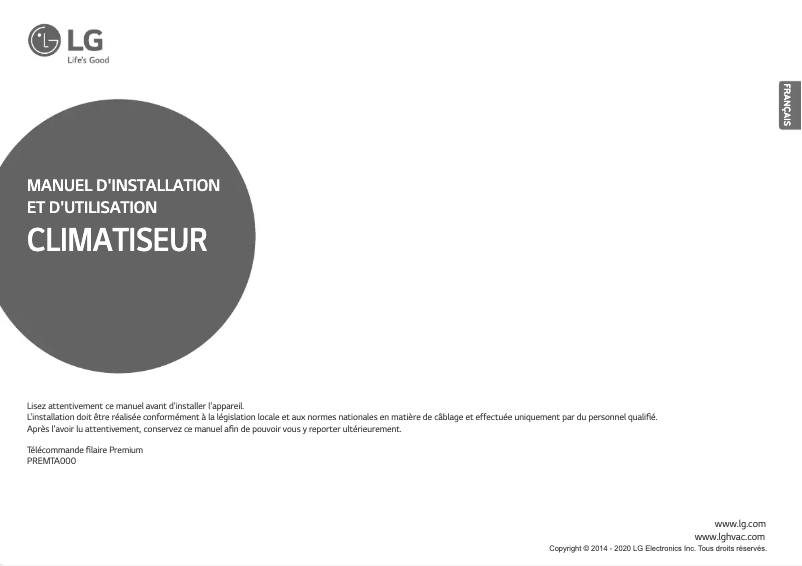 LG
Life's Good

FRANÇAIS

MANUEL D'INSTALLATION
ET D'UTILISATION
CLIMATISEUR

Lisez attentivement ce manuel avant d'installer l'appareil.
L'installation doit être réalisée conformément à la législation locale et aux normes nationales en matière de câblage et effectuée uniquement par du personnel qualifié.
Après l'avoir lu attentivement, conservez ce manuel afin de pouvoir vous y reporter ultérieurement.

Télécommande filaire Premium
PREMTA000

www.lg.com
www.lghvac.com
Copyright © 2014 - 2020 LG Electronics Inc. Tous droits réservés.